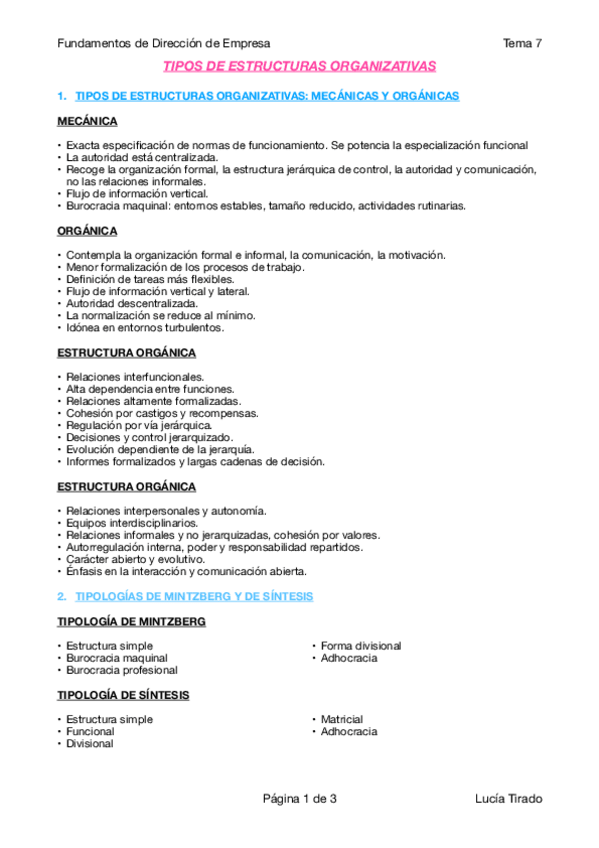 Fundamentos de Dirección de Empresa Tema 7

TIPOS DE ESTRUCTURAS ORGANIZATIVAS

1. TIPOS DE ESTRUCTURAS ORGANIZATIVAS: MECÁNICAS Y ORGÁNICAS

MECÁNICA

• Exacta especificación de normas de funcionamiento. Se potencia la especialización funcional
• La autoridad está centralizada.
• Recoge la organización formal, la estructura jerárquica de control, la autoridad y comunicación, no las relaciones informales.
• Flujo de información vertical.
• Burocracia maquinal: entornos estables, tamaño reducido, actividades rutinarias.

ORGÁNICA

• Contempla la organización formal e informal, la comunicación, la motivación.
• Menor formalización de los procesos de trabajo.
• Definición de tareas más flexibles.
• Flujo de información vertical y lateral.
• Autoridad descentralizada.
• La normalización se reduce al mínimo.
• Idónea en entornos turbulentos.

ESTRUCTURA ORGÁNICA

• Relaciones interfuncionales.
• Alta dependencia entre funciones.
• Relaciones altamente formalizadas.
• Cohesión por castigos y recompensas.
• Regulación por vía jerárquica.
• Decisiones y control jerarquizado.
• Evolución dependiente de la jerarquía.
• Informes formalizados y largas cadenas de decisión.

ESTRUCTURA ORGÁNICA

• Relaciones interpersonales y autonomía.
• Equipos interdisciplinarios.
• Relaciones informales y no jerarquizadas, cohesión por valores.
• Autorregulación interna, poder y responsabilidad repartidos.
• Carácter abierto y evolutivo.
• Énfasis en la interacción y comunicación abierta.

2. TIPOLOGÍAS DE MINTZBERG Y DE SÍNTESIS

TIPOLOGÍA DE MINTZBERG

• Estructura simple
• Burocracia maquinal
• Burocracia profesional

• Forma divisional
• Adhocracia

TIPOLOGÍA DE SÍNTESIS

• Estructura simple
• Funcional
• Divisional

• Matricial
• Adhocracia

Página 1 de 3 Lucía Tirado